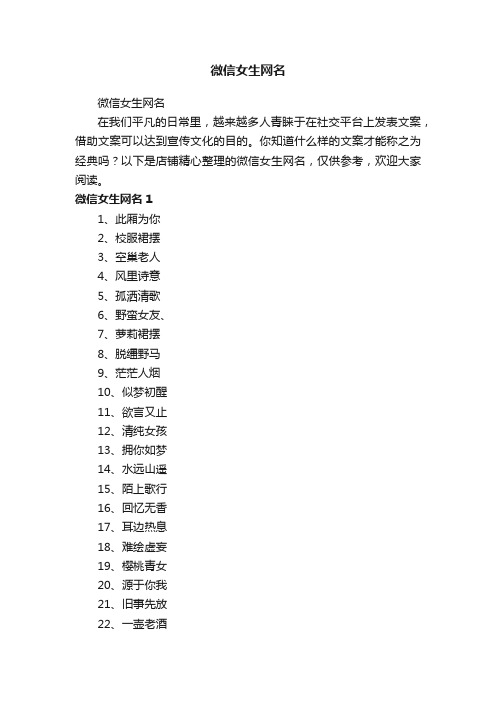 微信女生网名

微信女生网名

在我们平凡的日常里，越来越多人青睐于在社交平台上发表文案，借助文案可以达到宣传文化的目的。你知道什么样的文案才能称之为经典吗？以下是店铺精心整理的微信女生网名，仅供参考，欢迎大家阅读。

微信女生网名 1

1、此厢为你

2、校服裙摆

3、空巢老人

4、风里诗意

5、孤洒清歌

6、野蛮女友、

7、萝莉裙摆

8、脱缰野马

9、茫茫人烟

10、似梦初醒

11、欲言又止

12、清纯女孩

13、拥你如梦

14、水远山遥

15、陌上歌行

16、回忆无香

17、耳边热息

18、难绘虚妄

19、樱桃青女

20、源于你我

21、旧事先放

22、一壶老酒